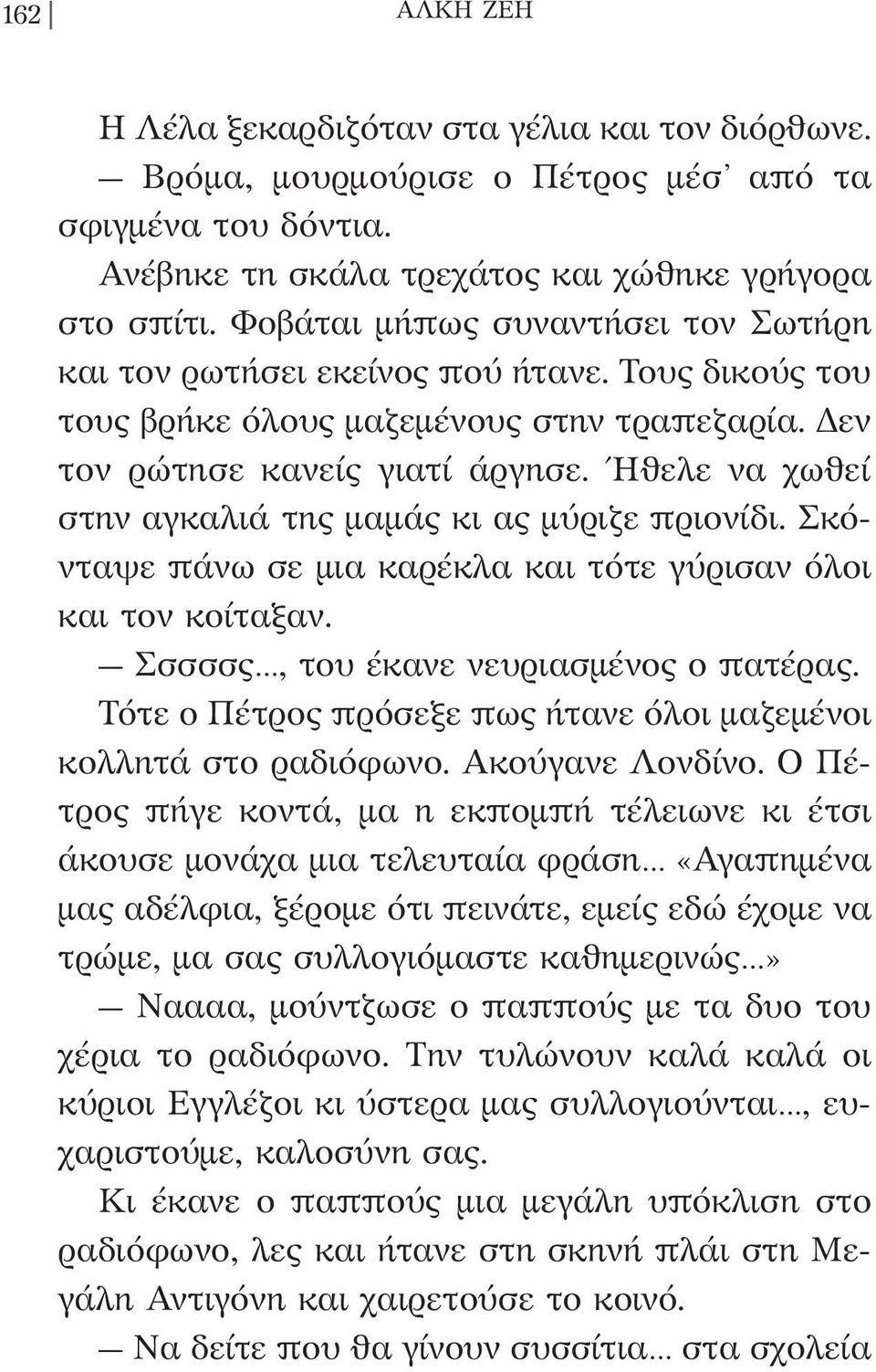 162 ΑΛΚΗ ΖΕΗ

Η Λέλα ξεκαρδιζόταν στα γέλια και τον διόρθωνε.

— Βρόμα, μουρμούρισε ο Πέτρος μέσ' από τα σφιγμένα του δόντια.

Ανέβηκε τη σκάλα τρεχάτος και χώθηκε γρήγορα στο σπίτι. Φοβάται μήπως συναντήσει τον Σωτήρη και τον ρωτήσει εκείνος πού ήτανε. Τους δικούς του τους βρήκε όλους μαζεμένους στην τραπεζαρία. Δεν τον ρώτησε κανείς γιατί άργησε. Ήθελε να χωθεί στην αγκαλιά της μαμάς κι ας μύριζε πριονίδι. Σκόνταψε πάνω σε μια καρέκλα και τότε γύρισαν όλοι και τον κοίταξαν.

— Σσσσσς..., του έκανε νευριασμένος ο πατέρας.

Τότε ο Πέτρος πρόσεξε πως ήτανε όλοι μαζεμένοι κολλητά στο ραδιόφωνο. Ακούγανε Λονδίνο. Ο Πέτρος πήγε κοντά, μα η εκπομπή τέλειωνε κι έτσι άκουσε μονάχα μια τελευταία φράση... «Αγαπημένα μας αδέλφια, ξέρομε ότι πεινάτε, εμείς εδώ έχομε να τρώμε, μα σας συλλογιόμαστε καθημερινώς...»

— Ναααα, μούντζωσε ο παππούς με τα δυο του χέρια το ραδιόφωνο. Την τυλώνουν καλά καλά οι κύριοι Εγγλέζοι κι ύστερα μας συλλογιούνται..., ευχαριστούμε, καλοσύνη σας.

Κι έκανε ο παππούς μια μεγάλη υπόκλιση στο ραδιόφωνο, λες και ήτανε στη σκηνή πλάι στη Μεγάλη Αντιγόνη και χαιρετούσε το κοινό.

— Να δείτε που θα γίνουν συσσίτια... στα σχολεία